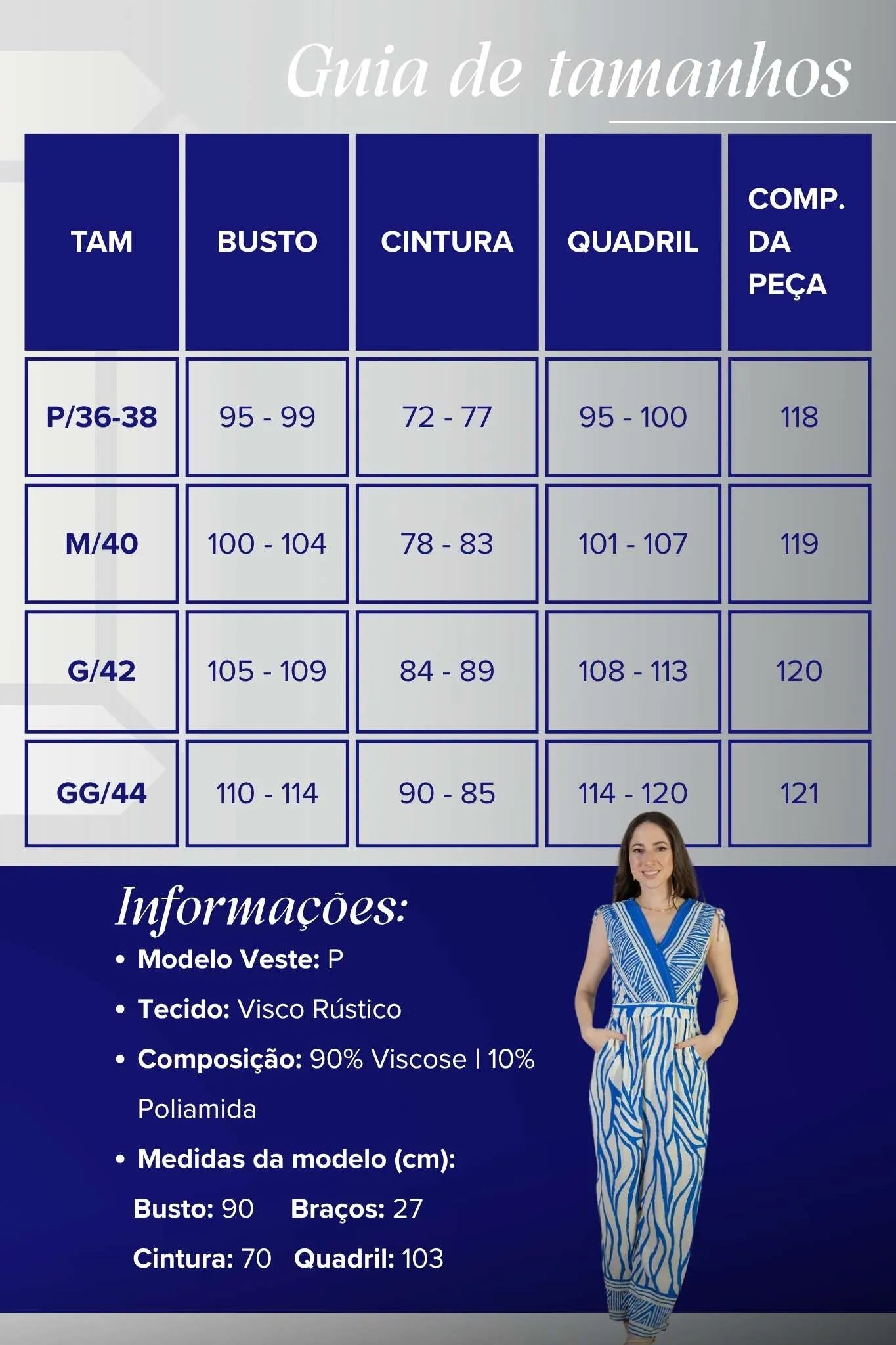 Guia de tamanhos

| TAM | BUSTO | CINTURA | QUADRIL | COMP. DA PEÇA |
|---|---|---|---|---|
| P/36-38 | 95 - 99 | 72 - 77 | 95 - 100 | 118 |
| M/40 | 100 - 104 | 78 - 83 | 101 - 107 | 119 |
| G/42 | 105 - 109 | 84 - 89 | 108 - 113 | 120 |
| GG/44 | 110 - 114 | 90 - 85 | 114 - 120 | 121 |

Informações:

• Modelo Veste: P

• Tecido: Visco Rústico

• Composição: 90% Viscose | 10% Poliamida

• Medidas da modelo (cm):

Busto: 90 Braços: 27

Cintura: 70 Quadril: 103